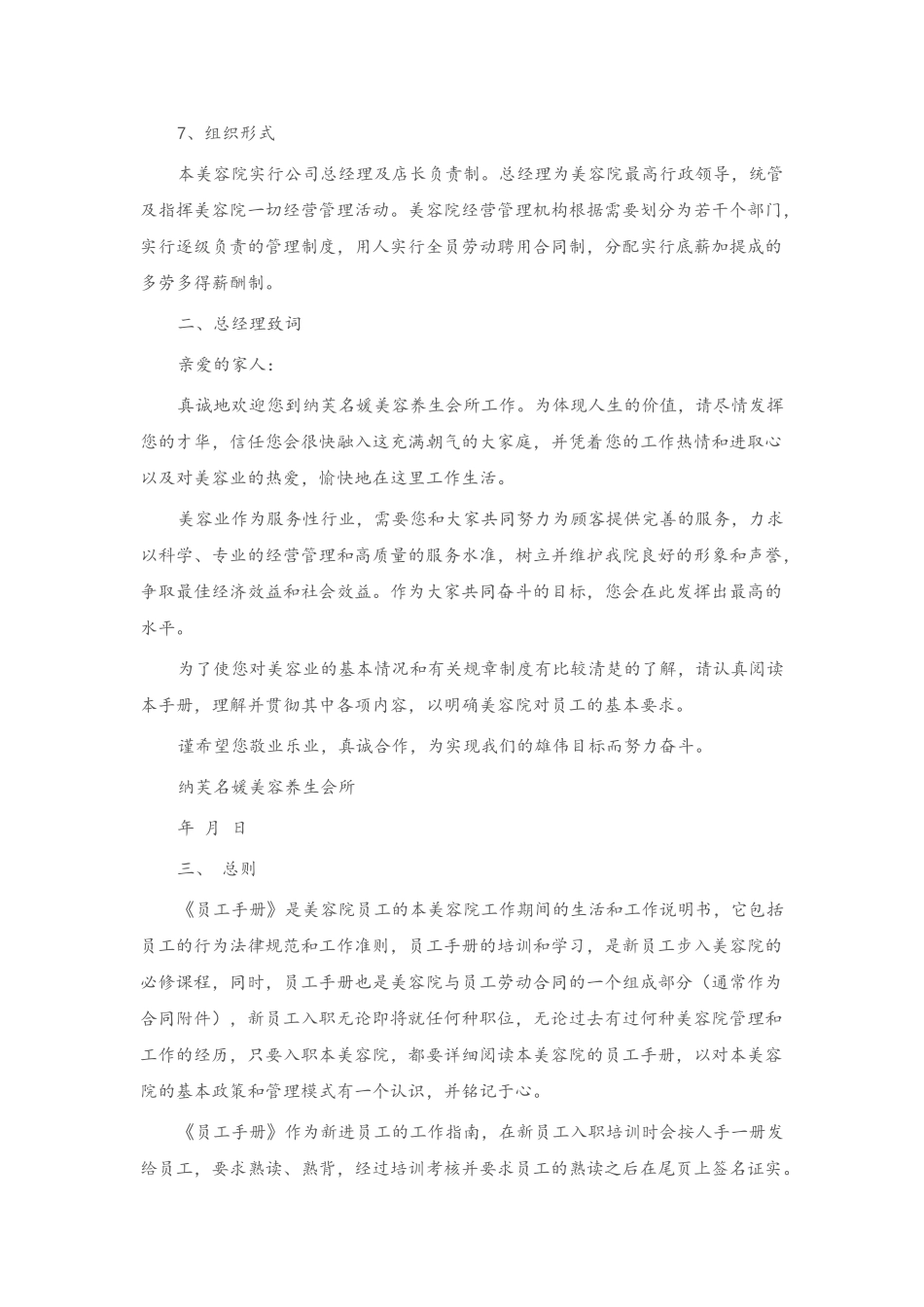 7、组织形式

本美容院实行公司总经理及店长负责制。总经理为美容院最高行政领导，统管及指挥美容院一切经营管理活动。美容院经营管理机构根据需要划分为若干个部门，实行逐级负责的管理制度，用人实行全员劳动聘用合同制，分配实行底薪加提成的多劳多得薪酬制。

二、总经理致词

亲爱的家人：

真诚地欢迎您到纳芙名媛美容养生会所工作。为体现人生的价值，请尽情发挥您的才华，信任您会很快融入这充满朝气的大家庭，并凭着您的工作热情和进取心以及对美容业的热爱，愉快地在这里工作生活。

美容业作为服务性行业，需要您和大家共同努力为顾客提供完善的服务，力求以科学、专业的经营管理和高质量的服务水准，树立并维护我院良好的形象和声誉，争取最佳经济效益和社会效益。作为大家共同奋斗的目标，您会在此发挥出最高的水平。

为了使您对美容业的基本情况和有关规章制度有比较清楚的了解，请认真阅读本手册，理解并贯彻其中各项内容，以明确美容院对员工的基本要求。

谨希望您敬业乐业，真诚合作，为实现我们的雄伟目标而努力奋斗。

纳芙名媛美容养生会所

年 月 日

三、 总则

《员工手册》是美容院员工的本美容院工作期间的生活和工作说明书，它包括员工的行为法律规范和工作准则，员工手册的培训和学习，是新员工步入美容院的必修课程，同时，员工手册也是美容院与员工劳动合同的一个组成部分（通常作为合同附件），新员工入职无论即将就任何种职位，无论过去有过何种美容院管理和工作的经历，只要入职本美容院，都要详细阅读本美容院的员工手册，以对本美容院的基本政策和管理模式有一个认识，并铭记于心。

《员工手册》作为新进员工的工作指南，在新员工入职培训时会按人手一册发给员工，要求熟读、熟背，经过培训考核并要求员工的熟读之后在尾页上签名证实。